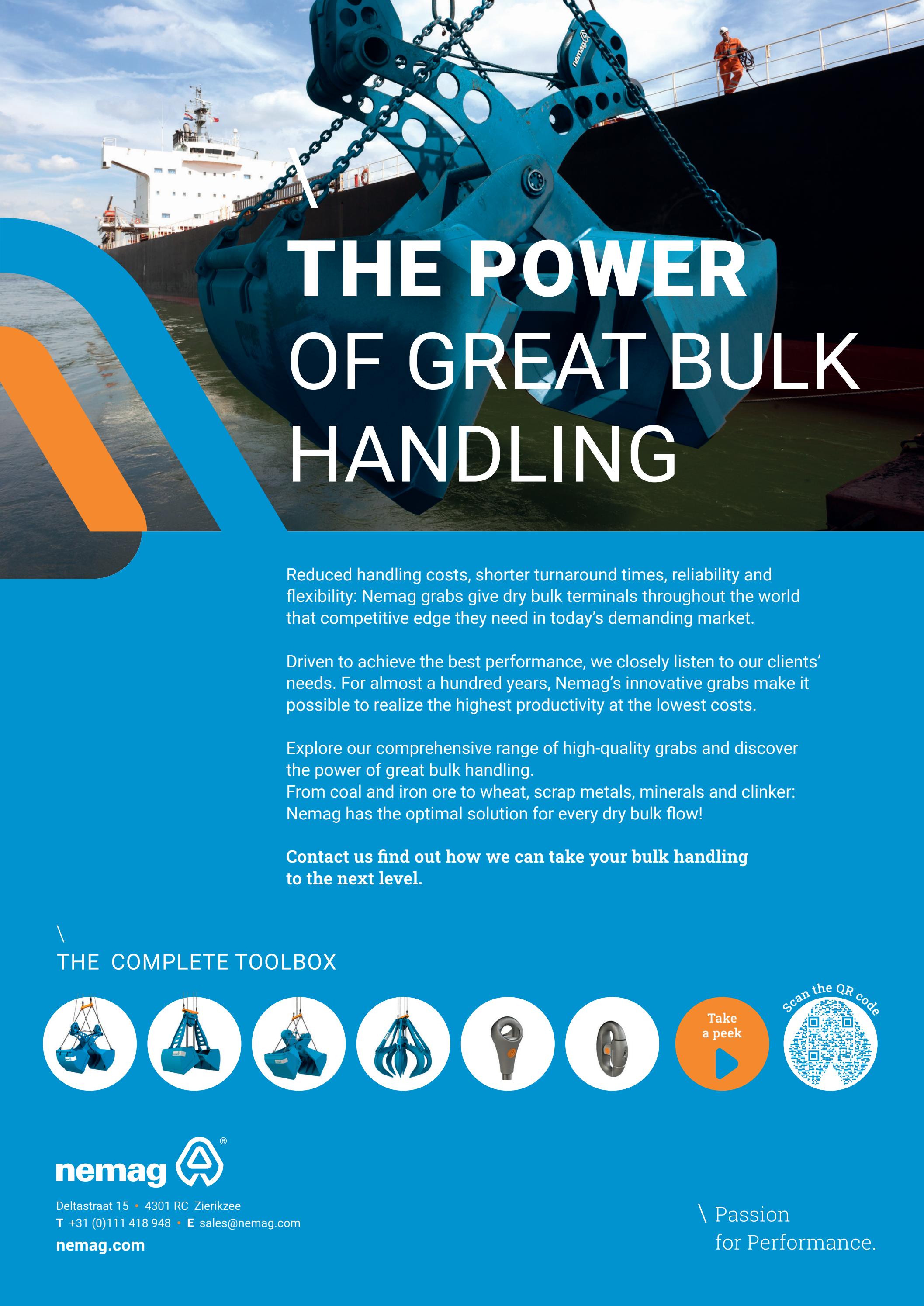 \
THE POWER
OF GREAT BULK
HANDLING

Reduced handling costs, shorter turnaround times, reliability and flexibility: Nemag grabs give dry bulk terminals throughout the world that competitive edge they need in today's demanding market.

Driven to achieve the best performance, we closely listen to our clients' needs. For almost a hundred years, Nemag's innovative grabs make it possible to realize the highest productivity at the lowest costs.

Explore our comprehensive range of high-quality grabs and discover the power of great bulk handling.
From coal and iron ore to wheat, scrap metals, minerals and clinker: Nemag has the optimal solution for every dry bulk flow!

Contact us find out how we can take your bulk handling to the next level.

\
THE COMPLETE TOOLBOX

Take a peek

Scan the QR code

nemag®

Deltastraat 15 • 4301 RC Zierikzee
T +31 (0)111 418 948 • E sales@nemag.com
nemag.com

\ Passion
for Performance.